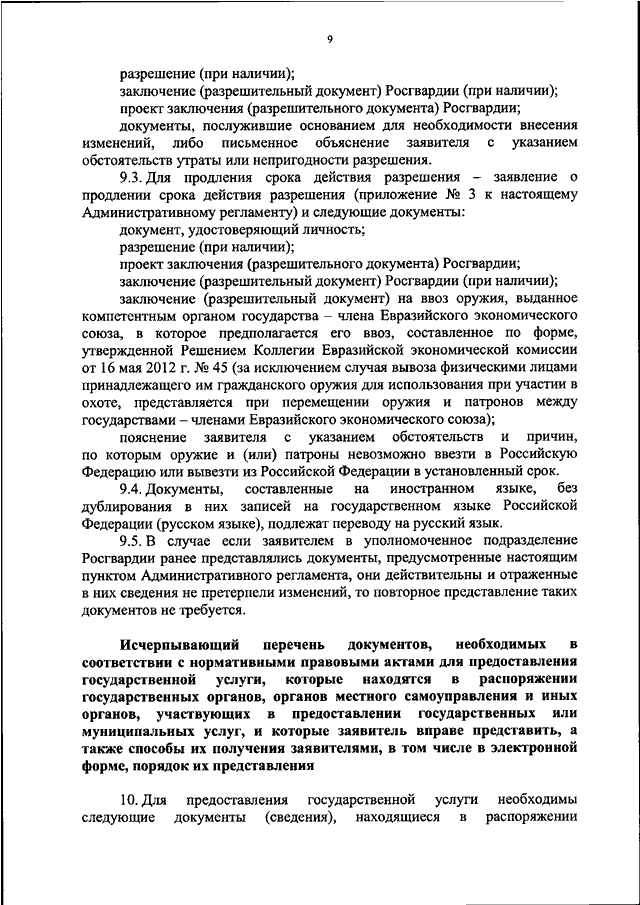 9

разрешение (при наличии);

заключение (разрешительный документ) Росгвардии (при наличии);

проект заключения (разрешительного документа) Росгвардии;

документы, послужившие основанием для необходимости внесения изменений, либо письменное объяснение заявителя с указанием обстоятельств утраты или непригодности разрешения.

9.3. Для продления срока действия разрешения – заявление о продлении срока действия разрешения (приложение № 3 к настоящему Административному регламенту) и следующие документы:

документ, удостоверяющий личность;

разрешение (при наличии);

проект заключения (разрешительного документа) Росгвардии;

заключение (разрешительный документ) Росгвардии (при наличии);

заключение (разрешительный документ) на ввоз оружия, выданное компетентным органом государства – члена Евразийского экономического союза, в которое предполагается его ввоз, составленное по форме, утвержденной Решением Коллегии Евразийской экономической комиссии от 16 мая 2012 г. № 45 (за исключением случая вывоза физическими лицами принадлежащего им гражданского оружия для использования при участии в охоте, представляется при перемещении оружия и патронов между государствами – членами Евразийского экономического союза);

пояснение заявителя с указанием обстоятельств и причин, по которым оружие и (или) патроны невозможно ввезти в Российскую Федерацию или вывезти из Российской Федерации в установленный срок.

9.4. Документы, составленные на иностранном языке, без дублирования в них записей на государственном языке Российской Федерации (русском языке), подлежат переводу на русский язык.

9.5. В случае если заявителем в уполномоченное подразделение Росгвардии ранее представлялись документы, предусмотренные настоящим пунктом Административного регламента, они действительны и отраженные в них сведения не претерпели изменений, то повторное представление таких документов не требуется.

Исчерпывающий перечень документов, необходимых в соответствии с нормативными правовыми актами для предоставления государственной услуги, которые находятся в распоряжении государственных органов, органов местного самоуправления и иных органов, участвующих в предоставлении государственных или муниципальных услуг, и которые заявитель вправе представить, а также способы их получения заявителями, в том числе в электронной форме, порядок их представления

10. Для предоставления государственной услуги необходимы следующие документы (сведения), находящиеся в распоряжении